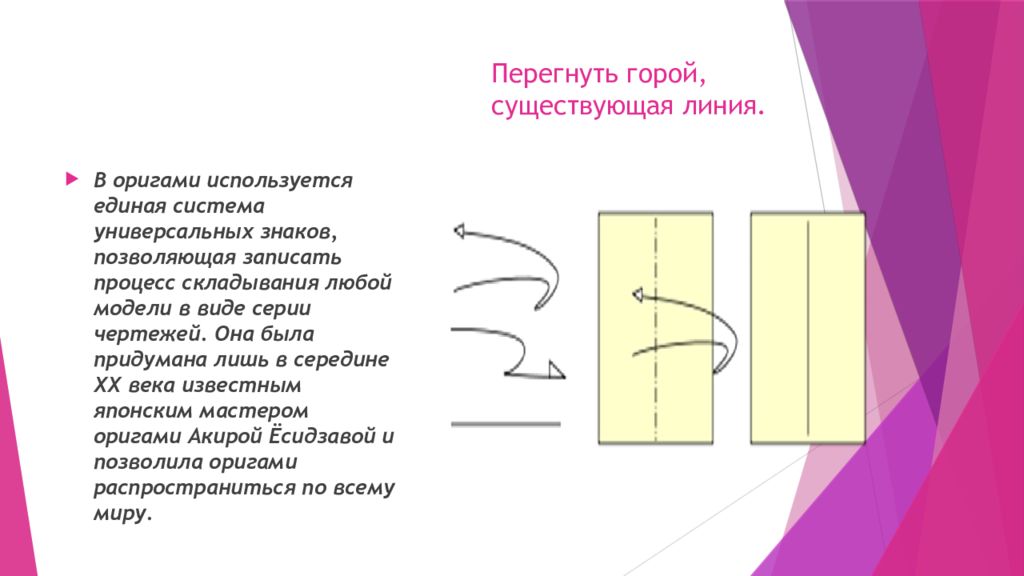 Перегнуть горой, существующая линия.

В оригами используется единая система универсальных знаков, позволяющая записать процесс складывания любой модели в виде серии чертежей. Она была придумана лишь в середине XX века известным японским мастером оригами Акирой Ёсидзавой и позволила оригами распространиться по всему миру.